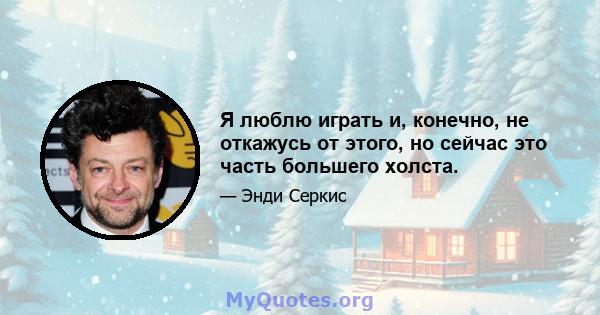 Я люблю играть и, конечно, не откажусь от этого, но сейчас это часть большего холста.

— Энди Серкис

MyQuotes.org